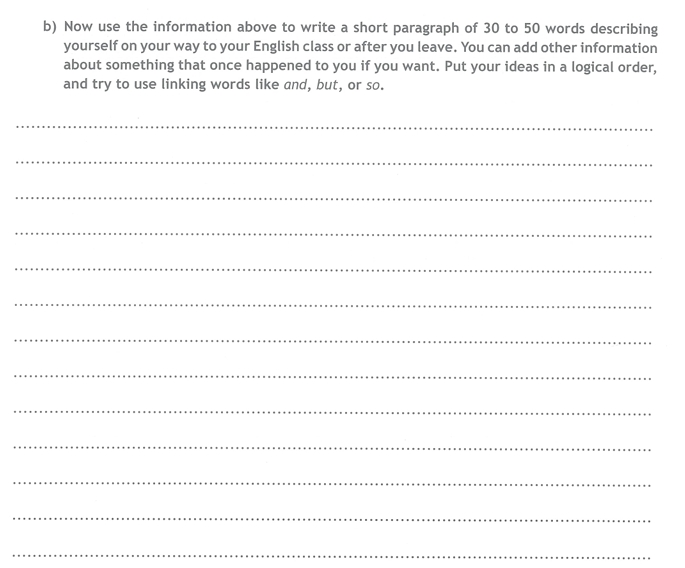 b) Now use the information above to write a short paragraph of 30 to 50 words describing yourself on your way to your English class or after you leave. You can add other information about something that once happened to you if you want. Put your ideas in a logical order, and try to use linking words like and, but, or so.